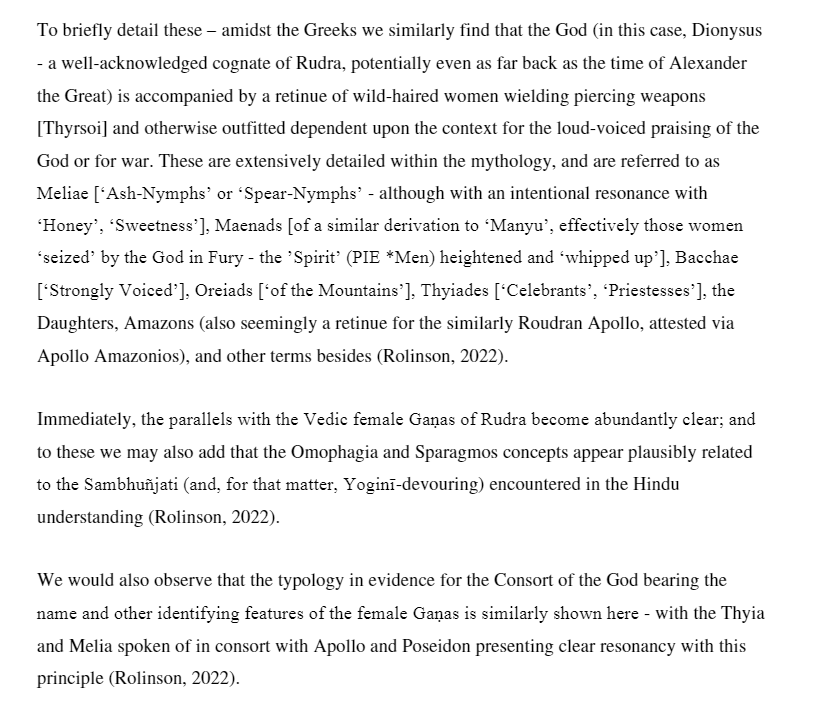 To briefly detail these – amidst the Greeks we similarly find that the God (in this case, Dionysus - a well-acknowledged cognate of Rudra, potentially even as far back as the time of Alexander the Great) is accompanied by a retinue of wild-haired women wielding piercing weapons [Thyrsoi] and otherwise outfitted dependent upon the context for the loud-voiced praising of the God or for war. These are extensively detailed within the mythology, and are referred to as Meliae ['Ash-Nymphs' or 'Spear-Nymphs' - although with an intentional resonance with 'Honey', 'Sweetness'], Maenads [of a similar derivation to 'Manyu', effectively those women 'seized' by the God in Fury - the 'Spirit' (PIE *Men) heightened and 'whipped up'], Bacchae ['Strongly Voiced'], Oreiads ['of the Mountains'], Thyiades ['Celebrants', 'Priestesses'], the Daughters, Amazons (also seemingly a retinue for the similarly Roudran Apollo, attested via Apollo Amazonios), and other terms besides (Rolinson, 2022).

Immediately, the parallels with the Vedic female Gaṇas of Rudra become abundantly clear; and to these we may also add that the Omophagia and Sparagmos concepts appear plausibly related to the Sambhuñjati (and, for that matter, Yoginī-devouring) encountered in the Hindu understanding (Rolinson, 2022).

We would also observe that the typology in evidence for the Consort of the God bearing the name and other identifying features of the female Gaṇas is similarly shown here - with the Thyia and Melia spoken of in consort with Apollo and Poseidon presenting clear resonancy with this principle (Rolinson, 2022).